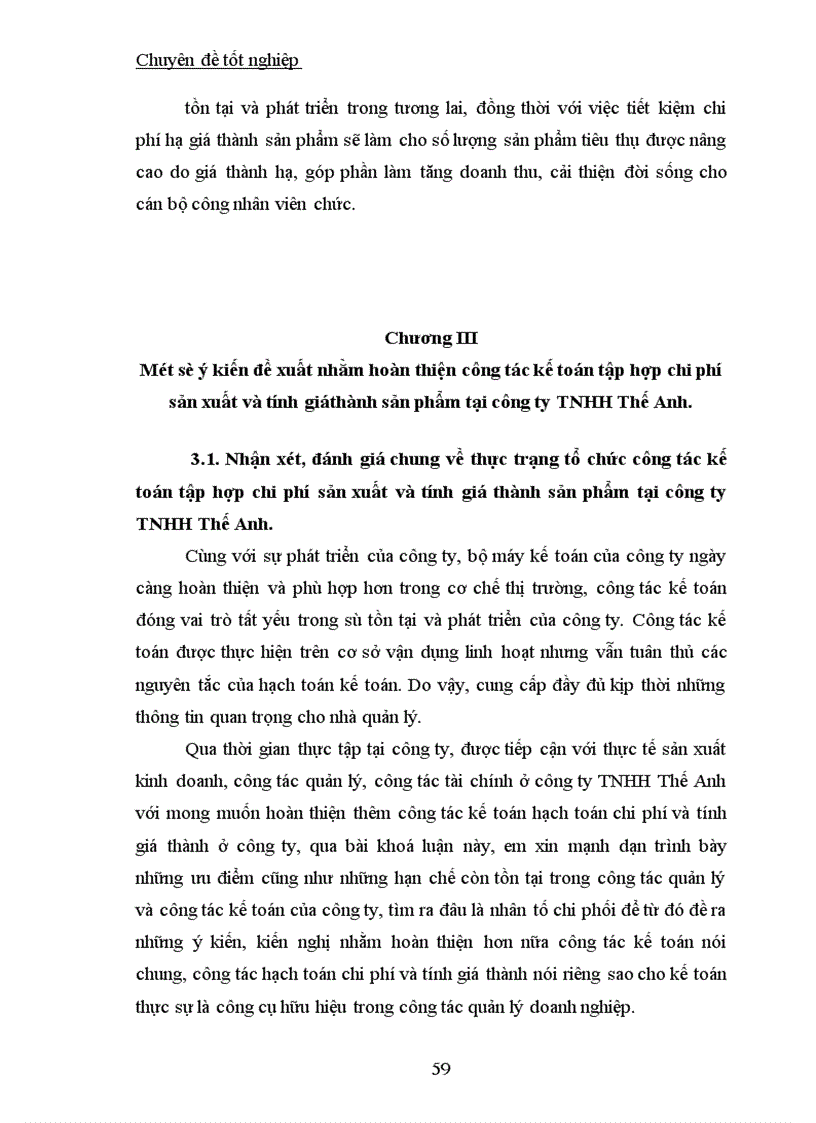 Chuyên đề tốt nghiệp

tồn tại và phát triển trong tương lai, đồng thời với việc tiết kiệm chi phí hạ giá thành sản phẩm sẽ làm cho số lượng sản phẩm tiêu thụ được nâng cao do giá thành hạ, góp phần làm tăng doanh thu, cải thiện đời sống cho cán bộ công nhân viên chức.

Chương III
Mét sè ý kiến đề xuất nhằm hoàn thiện công tác kế toán tập hợp chi phí sản xuất và tính giáthành sản phẩm tại công ty TNHH Thế Anh.

3.1. Nhận xét, đánh giá chung về thực trạng tổ chức công tác kế toán tập hợp chi phí sản xuất và tính giá thành sản phẩm tại công ty TNHH Thế Anh.

Cùng với sự phát triển của công ty, bộ máy kế toán của công ty ngày càng hoàn thiện và phù hợp hơn trong cơ chế thị trường, công tác kế toán đóng vai trò tất yếu trong sù tồn tại và phát triển của công ty. Công tác kế toán được thực hiện trên cơ sở vận dụng linh hoạt nhưng vẫn tuân thủ các nguyên tắc của hạch toán kế toán. Do vậy, cung cấp đầy đủ kịp thời những thông tin quan trọng cho nhà quản lý.

Qua thời gian thực tập tại công ty, được tiếp cận với thực tế sản xuất kinh doanh, công tác quản lý, công tác tài chính ở công ty TNHH Thế Anh với mong muốn hoàn thiện thêm công tác kế toán hạch toán chi phí và tính giá thành ở công ty, qua bài khoá luận này, em xin mạnh dạn trình bày những ưu điểm cũng như những hạn chế còn tồn tại trong công tác quản lý và công tác kế toán của công ty, tìm ra đâu là nhân tố chi phối để từ đó đề ra những ý kiến, kiến nghị nhằm hoàn thiện hơn nữa công tác kế toán nói chung, công tác hạch toán chi phí và tính giá thành nói riêng sao cho kế toán thực sự là công cụ hữu hiệu trong công tác quản lý doanh nghiệp.

59